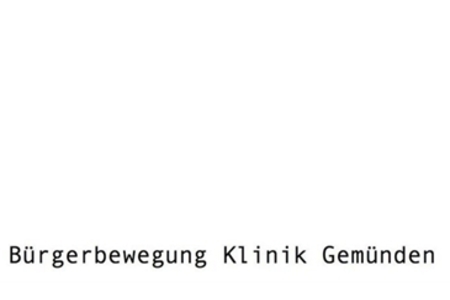 Bürgerbewegung Klinik Gemünden